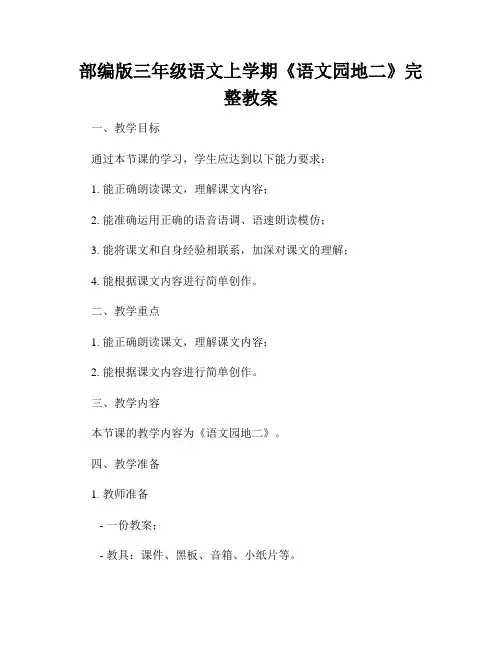 部编版三年级语文上学期《语文园地二》完整教案

一、教学目标

通过本节课的学习，学生应达到以下能力要求：

1. 能正确朗读课文，理解课文内容；

2. 能准确运用正确的语音语调、语速朗读模仿；

3. 能将课文和自身经验相联系，加深对课文的理解；

4. 能根据课文内容进行简单创作。

二、教学重点

1. 能正确朗读课文，理解课文内容；

2. 能根据课文内容进行简单创作。

三、教学内容

本节课的教学内容为《语文园地二》。

四、教学准备

1. 教师准备

- 一份教案；

- 教具：课件、黑板、音箱、小纸片等。